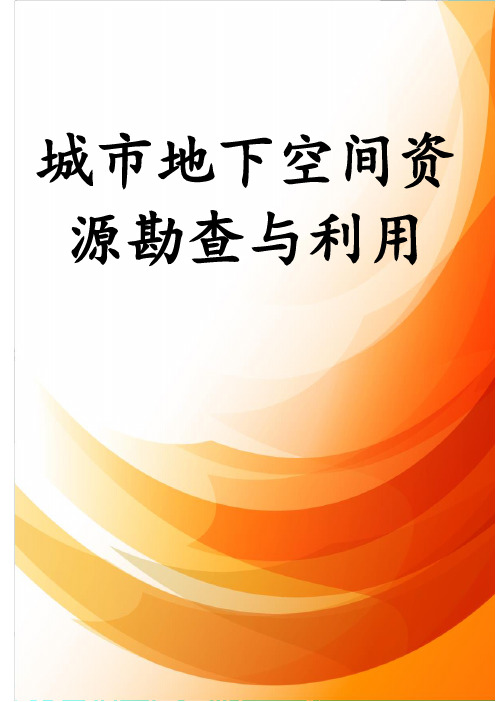 城市地下空间资源勘查与利用